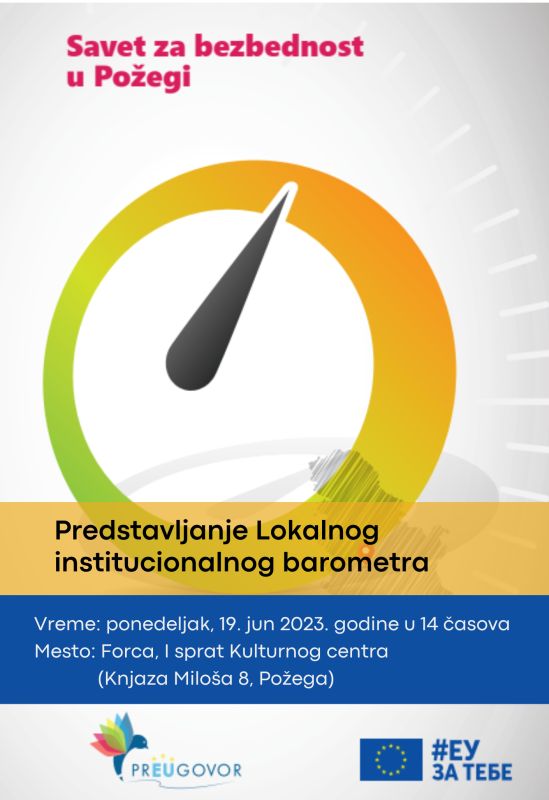 Savet za bezbednost u Požegi

Predstavljanje Lokalnog institucionalnog barometra

Vreme: ponedeljak, 19. jun 2023. godine u 14 časova
Mesto: Forca, I sprat Kulturnog centra
(Knjaza Miloša 8, Požega)

PREUGOVOR

#ЕУ ЗА ТЕБЕ